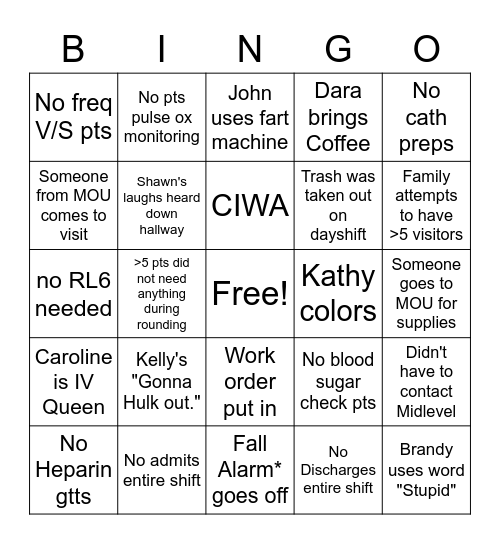 | B | I | N | G | O |
|---|---|---|---|---|
| No freq V/S pts | No pts pulse ox monitoring | John uses fart machine | Dara brings Coffee | No cath preps |
| Someone from MOU comes to visit | Shawn's laughs heard down hallway | CIWA | Trash was taken out on dayshift | Family attempts to have >5 visitors |
| no RL6 needed | >5 pts did not need anything during rounding | Free! | Kathy colors | Someone goes to MOU for supplies |
| Caroline is IV Queen | Kelly's "Gonna Hulk out." | Work order put in | No blood sugar check pts | Didn't have to contact Midlevel |
| No Heparin gtts | No admits entire shift | Fall Alarm* goes off | No Discharges entire shift | Brandy uses word "Stupid" |